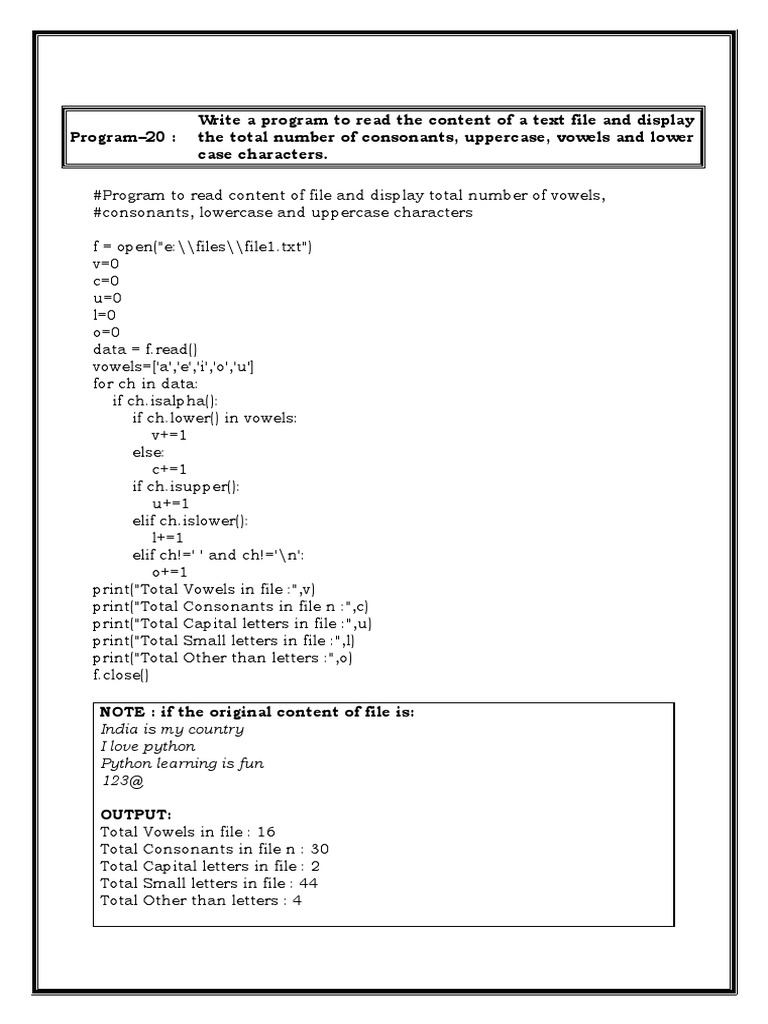 Program–20 : Write a program to read the content of a text file and display the total number of consonants, uppercase, vowels and lower case characters.

#Program to read content of file and display total number of vowels,
#consonants, lowercase and uppercase characters

f = open("e:\\files\\file1.txt")
v=0
c=0
u=0
l=0
o=0
data = f.read()
vowels=['a','e','i','o','u']
for ch in data:
    if ch.isalpha():
        if ch.lower() in vowels:
            v+=1
        else:
            c+=1
        if ch.isupper():
            u+=1
        elif ch.islower():
            l+=1
        elif ch!=' ' and ch!='\n':
            o+=1
print("Total Vowels in file :",v)
print("Total Consonants in file n :",c)
print("Total Capital letters in file :",u)
print("Total Small letters in file :",l)
print("Total Other than letters :",o)
f.close()

NOTE : if the original content of file is:
India is my country
I love python
Python learning is fun
123@

OUTPUT:
Total Vowels in file : 16
Total Consonants in file n : 30
Total Capital letters in file : 2
Total Small letters in file : 44
Total Other than letters : 4